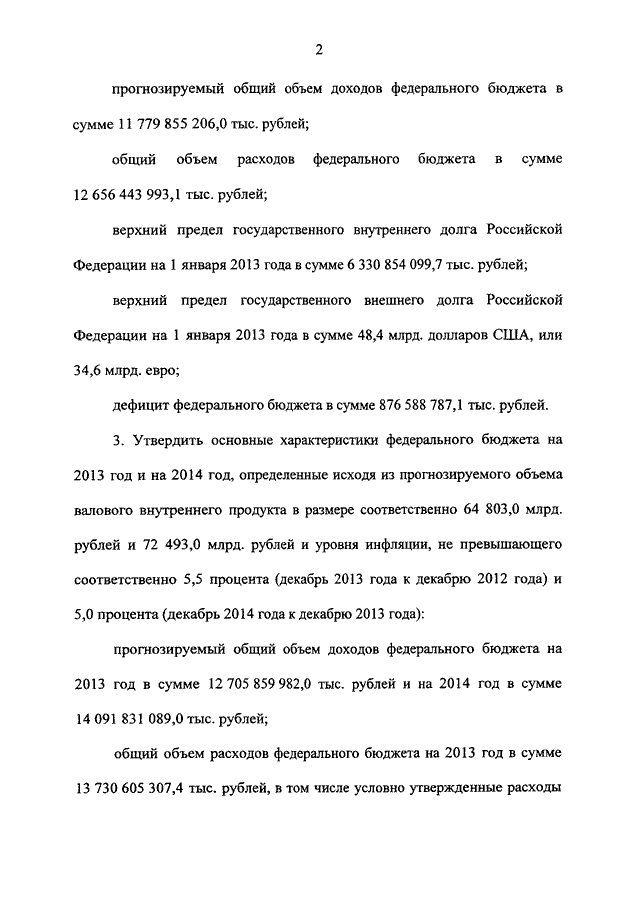 2

прогнозируемый общий объем доходов федерального бюджета в сумме 11 779 855 206,0 тыс. рублей;

общий объем расходов федерального бюджета в сумме 12 656 443 993,1 тыс. рублей;

верхний предел государственного внутреннего долга Российской Федерации на 1 января 2013 года в сумме 6 330 854 099,7 тыс. рублей;

верхний предел государственного внешнего долга Российской Федерации на 1 января 2013 года в сумме 48,4 млрд. долларов США, или 34,6 млрд. евро;

дефицит федерального бюджета в сумме 876 588 787,1 тыс. рублей.

3. Утвердить основные характеристики федерального бюджета на 2013 год и на 2014 год, определенные исходя из прогнозируемого объема валового внутреннего продукта в размере соответственно 64 803,0 млрд. рублей и 72 493,0 млрд. рублей и уровня инфляции, не превышающего соответственно 5,5 процента (декабрь 2013 года к декабрю 2012 года) и 5,0 процента (декабрь 2014 года к декабрю 2013 года):

прогнозируемый общий объем доходов федерального бюджета на 2013 год в сумме 12 705 859 982,0 тыс. рублей и на 2014 год в сумме 14 091 831 089,0 тыс. рублей;

общий объем расходов федерального бюджета на 2013 год в сумме 13 730 605 307,4 тыс. рублей, в том числе условно утвержденные расходы